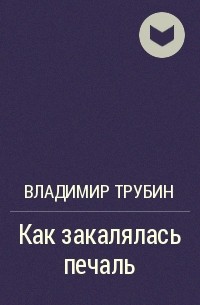 ВЛАДИМИР ТРУБИН

Как закалялась печаль